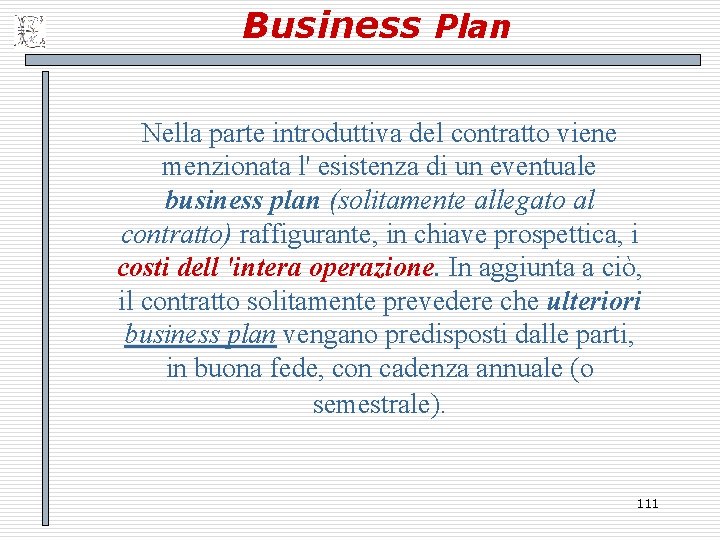 Business Plan

Nella parte introduttiva del contratto viene menzionata l' esistenza di un eventuale business plan (solitamente allegato al contratto) raffigurante, in chiave prospettica, i costi dell 'intera operazione. In aggiunta a ciò, il contratto solitamente prevedere che ulteriori business plan vengano predisposti dalle parti, in buona fede, con cadenza annuale (o semestrale).

111